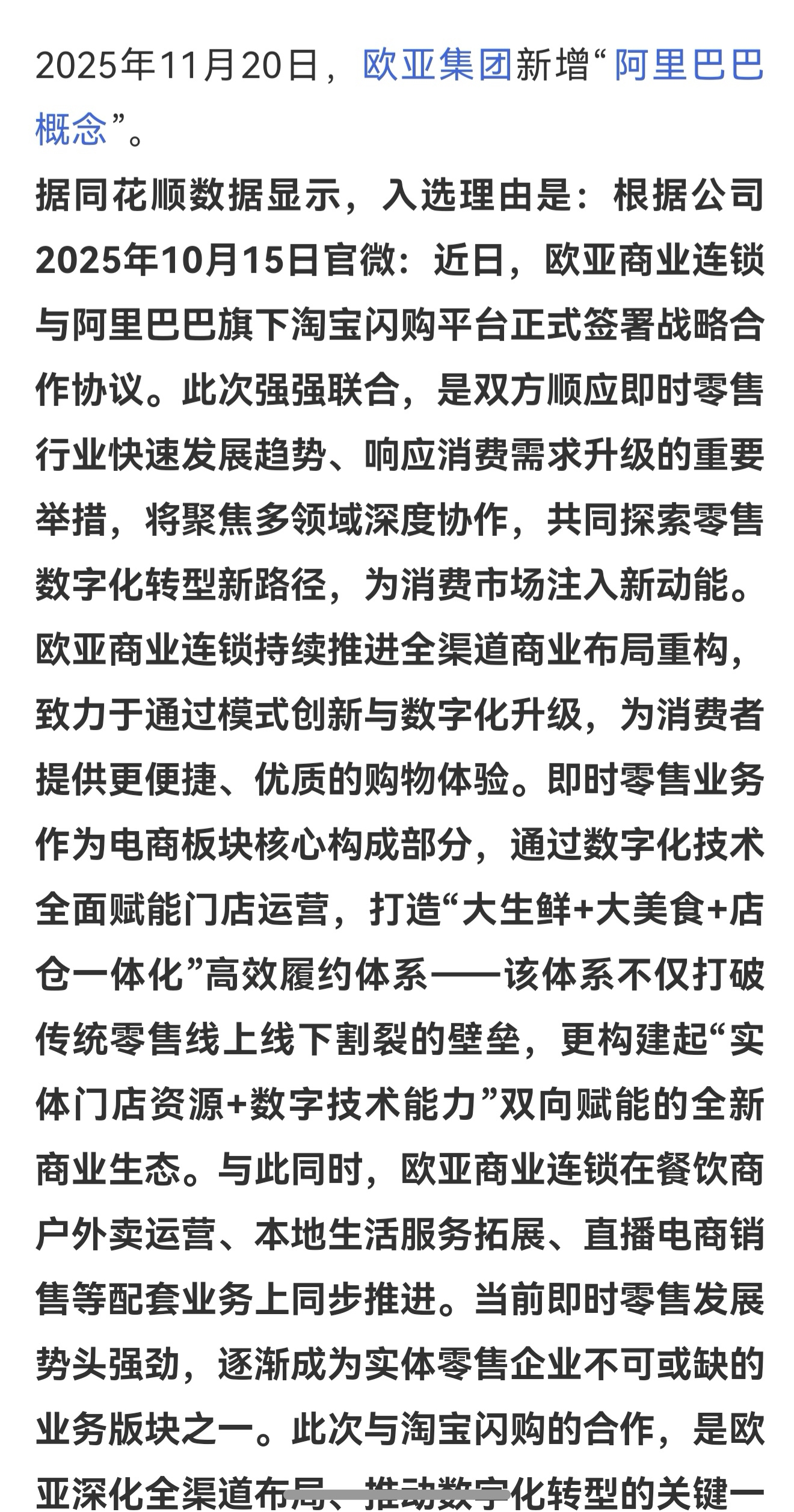 2025年11月20日，欧亚集团新增“阿里巴巴概念”。

据同花顺数据显示，入选理由是：根据公司2025年10月15日官微：近日，欧亚商业连锁与阿里巴巴旗下淘宝闪购平台正式签署战略合作协议。此次强强联合，是双方顺应即时零售行业快速发展趋势、响应消费需求升级的重要举措，将聚焦多领域深度协作，共同探索零售数字化转型新路径，为消费市场注入新动能。欧亚商业连锁持续推进全渠道商业布局重构，致力于通过模式创新与数字化升级，为消费者提供更便捷、优质的购物体验。即时零售业务作为电商板块核心构成部分，通过数字化技术全面赋能门店运营，打造“大生鲜+大美食+店仓一体化”高效履约体系——该体系不仅打破传统零售线上线下割裂的壁垒，更构建起“实体门店资源+数字技术能力”双向赋能的全新商业生态。与此同时，欧亚商业连锁在餐饮商户外卖运营、本地生活服务拓展、直播电商销售等配套业务上同步推进。当前即时零售发展势头强劲，逐渐成为实体零售企业不可或缺的业务版块之一。此次与淘宝闪购的合作，是欧亚深化全渠道布局、推动数字化转型的关键一